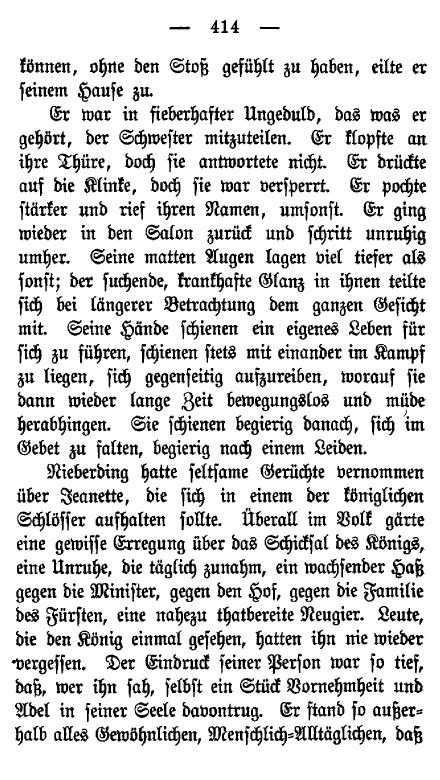 — 414 —

können, ohne den Stoß gefühlt zu haben, eilte er seinem Hause zu.

Er war in fieberhafter Ungeduld, das was er gehört, der Schwester mitzuteilen. Er klopfte an ihre Thüre, doch sie antwortete nicht. Er drückte auf die Klinke, doch sie war versperrt. Er pochte stärker und rief ihren Namen, umsonst. Er ging wieder in den Salon zurück und schritt unruhig umher. Seine matten Augen lagen viel tiefer als sonst; der suchende, krankhafte Glanz in ihnen teilte sich bei längerer Betrachtung dem ganzen Gesicht mit. Seine Hände schienen ein eigenes Leben für sich zu führen, schienen stets mit einander im Kampf zu liegen, sich gegenseitig aufzureiben, worauf sie dann wieder lange Zeit bewegungslos und müde herabhingen. Sie schienen begierig danach, sich im Gebet zu falten, begierig nach einem Leiden.

Nieberding hatte seltsame Gerüchte vernommen über Jeanette, die sich in einem der königlichen Schlösser aufhalten sollte. Überall im Volk gärte eine gewisse Erregung über das Schicksal des Königs, eine Unruhe, die täglich zunahm, ein wachsender Haß gegen die Minister, gegen den Hof, gegen die Familie des Fürsten, eine nahezu thatbereite Neugier. Leute, die den König einmal gesehen, hatten ihn nie wieder vergessen. Der Eindruck seiner Person war so tief, daß, wer ihn sah, selbst ein Stück Vornehmheit und Adel in seiner Seele davontrug. Er stand so außerhalb alles Gewöhnlichen, Menschlich=Alltäglichen, daß